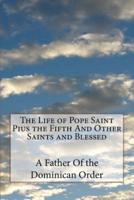 The Life of Pope Saint Pius the Fifth And Other Saints and Blessed

A Father Of the Dominican Order